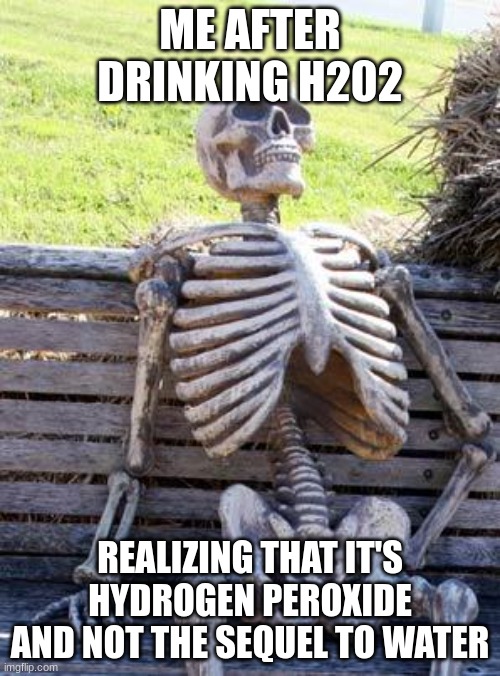 ME AFTER DRINKING H2O2

REALIZING THAT IT'S HYDROGEN PEROXIDE AND NOT THE SEQUEL TO WATER

imgflip.com